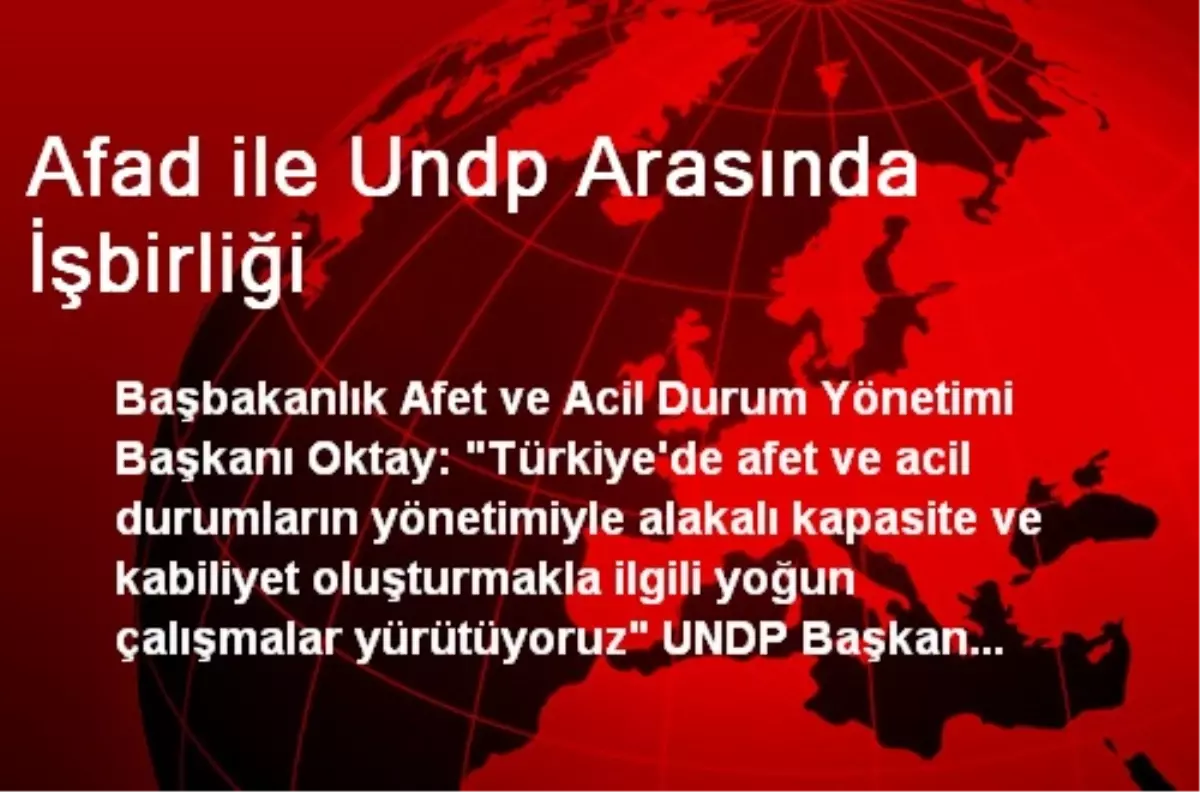 Afad ile Undp Arasında İşbirliği

Başbakanlık Afet ve Acil Durum Yönetimi Başkanı Oktay: "Türkiye'de afet ve acil durumların yönetimiyle alakalı kapasite ve kabiliyet oluşturmakla ilgili yoğun çalışmalar yürütüyoruz" UNDP Başkan...